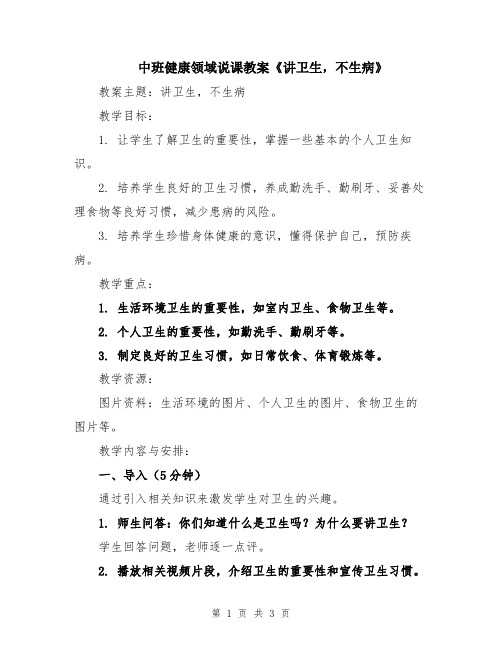 中班健康领域说课教案《讲卫生，不生病》

教案主题：讲卫生，不生病

教学目标：

1. 让学生了解卫生的重要性，掌握一些基本的个人卫生知识。

2. 培养学生良好的卫生习惯，养成勤洗手、勤刷牙、妥善处理食物等良好习惯，减少患病的风险。

3. 培养学生珍惜身体健康的意识，懂得保护自己，预防疾病。

教学重点：

1. 生活环境卫生的重要性，如室内卫生、食物卫生等。

2. 个人卫生的重要性，如勤洗手、勤刷牙等。

3. 制定良好的卫生习惯，如日常饮食、体育锻炼等。

教学资源：

图片资料：生活环境的图片、个人卫生的图片、食物卫生的图片等。

教学内容与安排：

一、导入（5分钟）

通过引入相关知识来激发学生对卫生的兴趣。

1. 师生问答：你们知道什么是卫生吗？为什么要讲卫生？

学生回答问题，老师逐一点评。

2. 播放相关视频片段，介绍卫生的重要性和宣传卫生习惯。

第 1 页 共 3 页